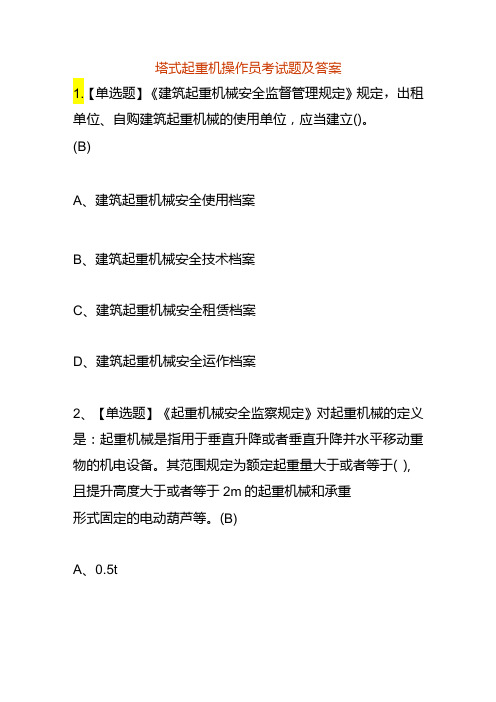 塔式起重机操作员考试题及答案

1.【单选题】《建筑起重机械安全监督管理规定》规定，出租单位、自购建筑起重机械的使用单位，应当建立()。
(B)

A、建筑起重机械安全使用档案

B、建筑起重机械安全技术档案

C、建筑起重机械安全租赁档案

D、建筑起重机械安全运作档案

2、【单选题】《起重机械安全监察规定》对起重机械的定义是：起重机械是指用于垂直升降或者垂直升降并水平移动重物的机电设备。其范围规定为额定起重量大于或者等于( ),且提升高度大于或者等于 2m 的起重机械和承重形式固定的电动葫芦等。(B)

A、0.5t